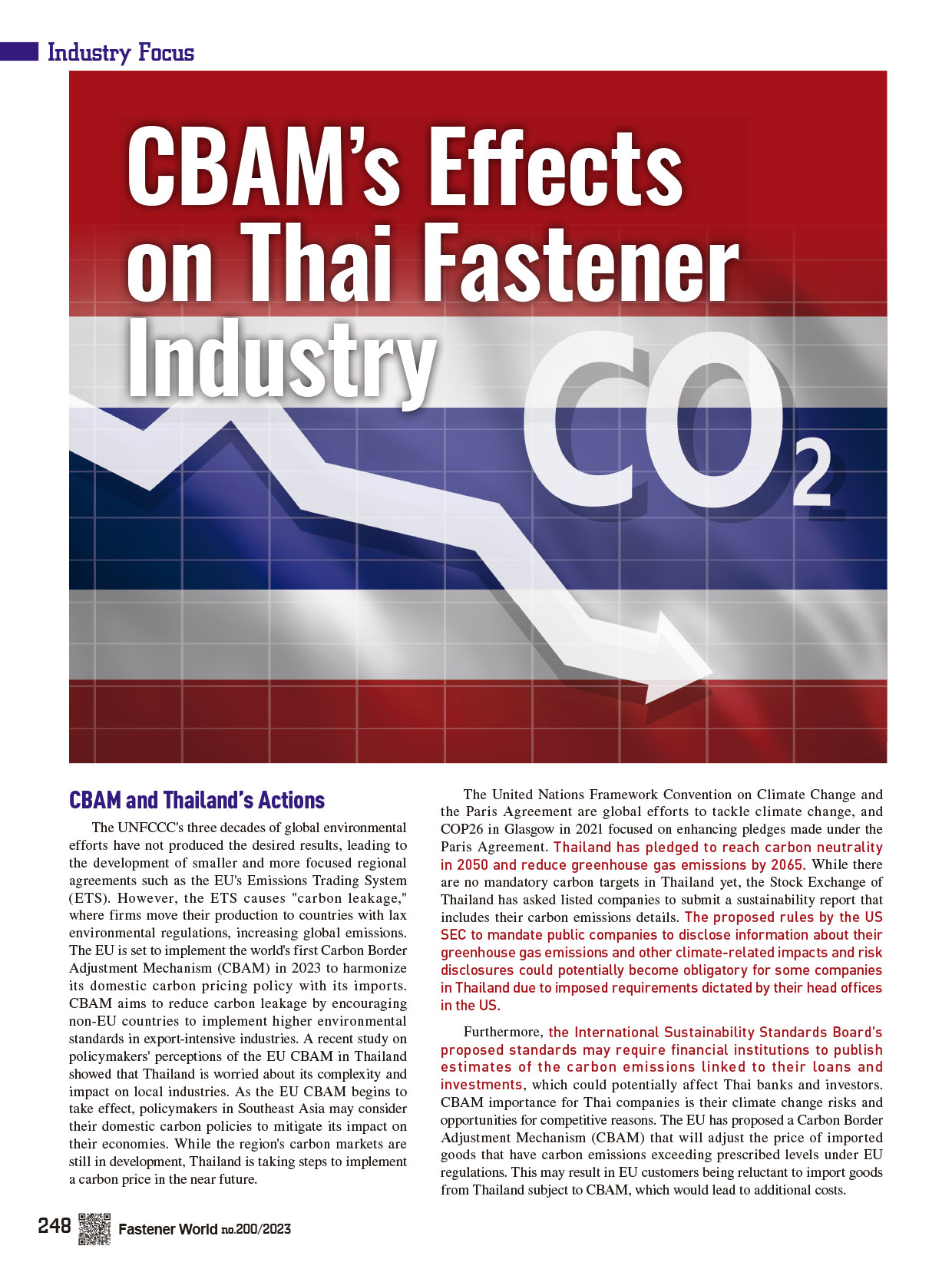 Industry Focus

CBAM's Effects on Thai Fastener Industry

$CO_2$

CBAM and Thailand's Actions

The UNFCCC's three decades of global environmental efforts have not produced the desired results, leading to the development of smaller and more focused regional agreements such as the EU's Emissions Trading System (ETS). However, the ETS causes "carbon leakage," where firms move their production to countries with lax environmental regulations, increasing global emissions. The EU is set to implement the world's first Carbon Border Adjustment Mechanism (CBAM) in 2023 to harmonize its domestic carbon pricing policy with its imports. CBAM aims to reduce carbon leakage by encouraging non-EU countries to implement higher environmental standards in export-intensive industries. A recent study on policymakers' perceptions of the EU CBAM in Thailand showed that Thailand is worried about its complexity and impact on local industries. As the EU CBAM begins to take effect, policymakers in Southeast Asia may consider their domestic carbon policies to mitigate its impact on their economies. While the region's carbon markets are still in development, Thailand is taking steps to implement a carbon price in the near future.

The United Nations Framework Convention on Climate Change and the Paris Agreement are global efforts to tackle climate change, and COP26 in Glasgow in 2021 focused on enhancing pledges made under the Paris Agreement. Thailand has pledged to reach carbon neutrality in 2050 and reduce greenhouse gas emissions by 2065. While there are no mandatory carbon targets in Thailand yet, the Stock Exchange of Thailand has asked listed companies to submit a sustainability report that includes their carbon emissions details. The proposed rules by the US SEC to mandate public companies to disclose information about their greenhouse gas emissions and other climate-related impacts and risk disclosures could potentially become obligatory for some companies in Thailand due to imposed requirements dictated by their head offices in the US.

Furthermore, the International Sustainability Standards Board's proposed standards may require financial institutions to publish estimates of the carbon emissions linked to their loans and investments, which could potentially affect Thai banks and investors. CBAM importance for Thai companies is their climate change risks and opportunities for competitive reasons. The EU has proposed a Carbon Border Adjustment Mechanism (CBAM) that will adjust the price of imported goods that have carbon emissions exceeding prescribed levels under EU regulations. This may result in EU customers being reluctant to import goods from Thailand subject to CBAM, which would lead to additional costs.

248 Fastener World no.200/2023